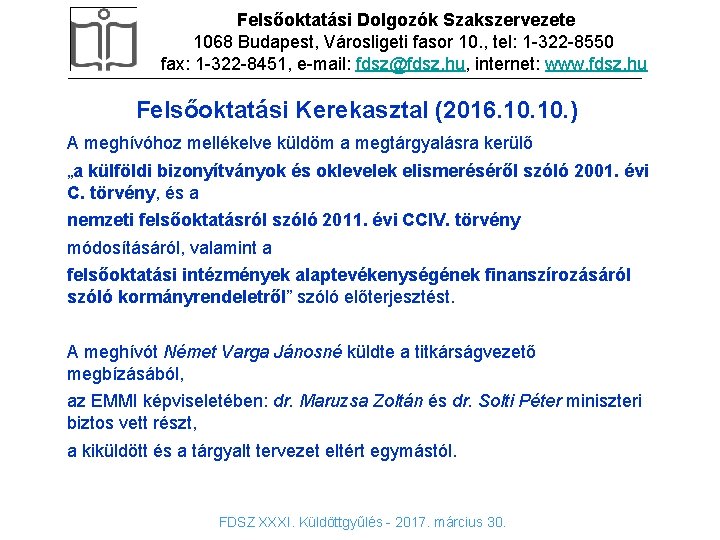 Felsőoktatási Dolgozók Szakszervezete
1068 Budapest, Városligeti fasor 10., tel: 1-322-8550
fax: 1-322-8451, e-mail: fdsz@fdsz.hu, internet: www.fdsz.hu

Felsőoktatási Kerekasztal (2016.10.10.)

A meghívóhoz mellékelve küldöm a megtárgyalásra kerülő

„a külföldi bizonyítványok és oklevelek elismeréséről szóló 2001. évi C. törvény, és a

nemzeti felsőoktatásról szóló 2011. évi CCIV. törvény

módosításáról, valamint a

felsőoktatási intézmények alaptevékenységének finanszírozásáról szóló kormányrendeletről" szóló előterjesztést.

A meghívót Német Varga Jánosné küldte a titkárságvezető megbízásából,

az EMMI képviseletében: dr. Maruzsa Zoltán és dr. Solti Péter miniszteri biztos vett részt,

a kiküldött és a tárgyalt tervezet eltért egymástól.

FDSZ XXXI. Küldöttgyűlés - 2017. március 30.